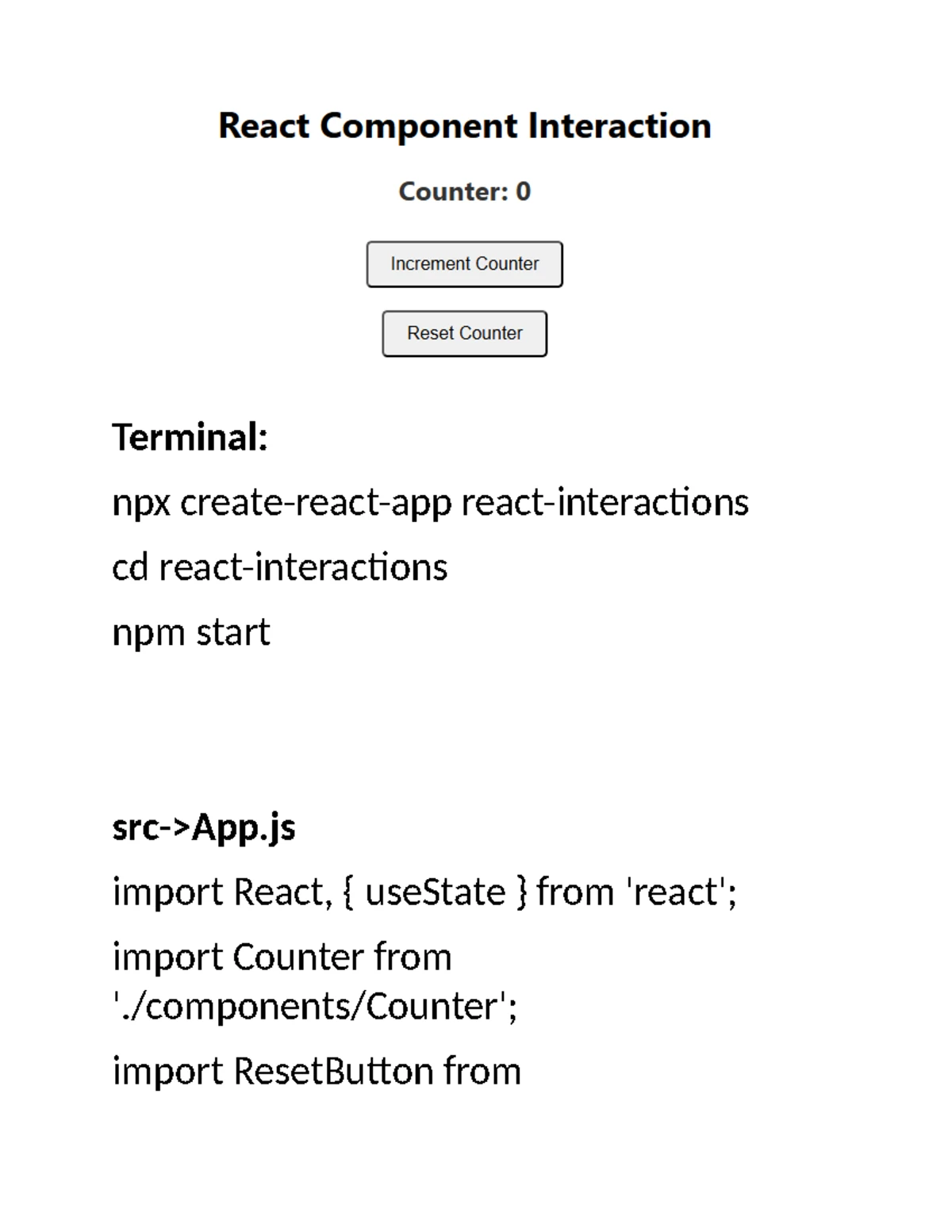 React Component Interaction

Counter: 0

Increment Counter

Reset Counter

Terminal:

npx create-react-app react-interactions

cd react-interactions

npm start

src->App.js

import React, { useState } from 'react';

import Counter from './components/Counter';

import ResetButton from